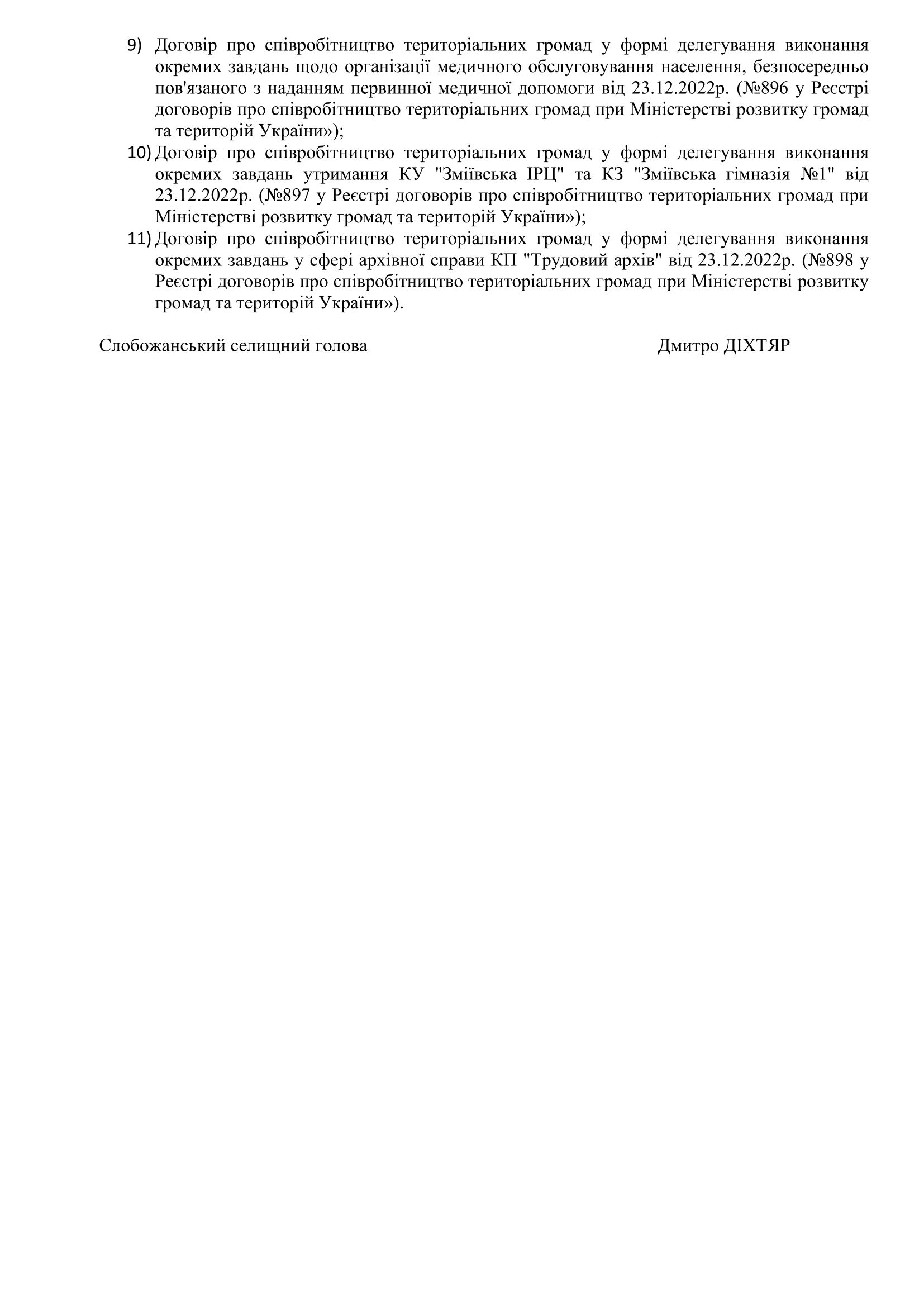 9) Договір про співробітництво територіальних громад у формі делегування виконання окремих завдань щодо організації медичного обслуговування населення, безпосередньо пов'язаного з наданням первинної медичної допомоги від 23.12.2022р. (№896 у Реєстрі договорів про співробітництво територіальних громад при Міністерстві розвитку громад та територій України»);

10) Договір про співробітництво територіальних громад у формі делегування виконання окремих завдань утримання КУ "Зміївська ІРЦ" та КЗ "Зміївська гімназія №1" від 23.12.2022р. (№897 у Реєстрі договорів про співробітництво територіальних громад при Міністерстві розвитку громад та територій України»);

11) Договір про співробітництво територіальних громад у формі делегування виконання окремих завдань у сфері архівної справи КП "Трудовий архів" від 23.12.2022р. (№898 у Реєстрі договорів про співробітництво територіальних громад при Міністерстві розвитку громад та територій України»).

Слобожанський селищний голова Дмитро ДІХТЯР